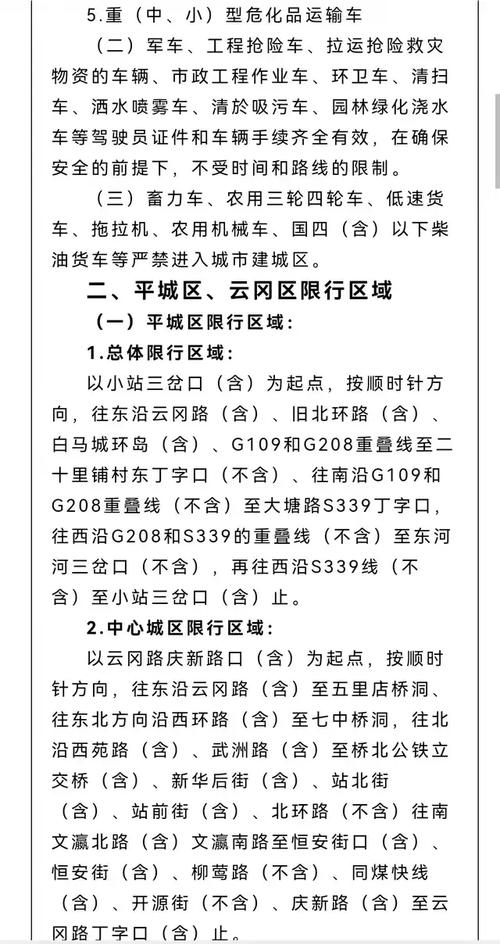 5.重（中、小）型危化品运输车

（二）军车、工程抢险车、拉运抢险救灾物资的车辆、市政工程作业车、环卫车、清扫车、洒水喷雾车、清於吸污车、园林绿化浇水车等驾驶员证件和车辆手续齐全有效，在确保安全的前提下，不受时间和路线的限制。

（三）畜力车、农用三轮四轮车、低速货车、拖拉机、农用机械车、国四（含）以下柴油货车等严禁进入城市建城区。

二、平城区、云冈区限行区域

（一）平城区限行区域：

1.总体限行区域：

以小站三岔口（含）为起点，按顺时针方向，往东沿云冈路（含）、旧北环路（含）、白马城环岛（含）、G109和G208重叠线至二十里铺村东丁字口（不含）、往南沿G109和G208重叠线（不含）至大塘路S339丁字口，往西沿G208和S339的重叠线（不含）至东河河三岔口（不含），再往西沿S339线（不含）至小站三岔口（含）止。

2.中心城区限行区域：

以云冈路庆新路口（含）为起点，按顺时针方向，往东沿云冈路（含）至五里店桥洞、往东北方向沿西环路（含）至七中桥洞，往北沿西苑路（含）、武洲路（含）至桥北公铁立交桥（含）、新华后街（含）、站北街（含）、站前街（含）、北环路（不含）往南文瀛北路（含）文瀛南路至恒安街口（含）、恒安街（含）、柳莺路（不含）、同煤快线（含）、开源街（不含）、庆新路（含）至云冈路丁字口（含）止。